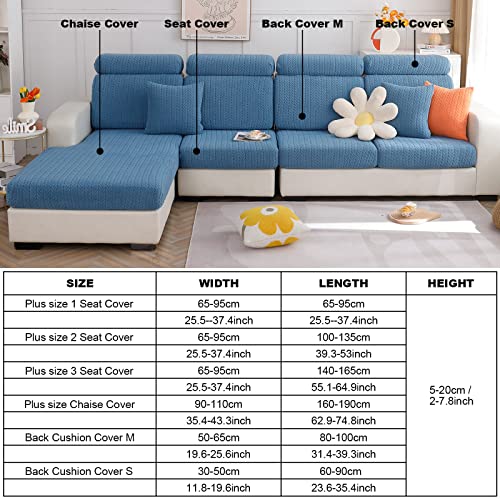 Chaise Cover

Seat Cover

Back Cover M

Back Cover S

Smile

| SIZE | WIDTH | LENGTH | HEIGHT |
|---|---|---|---|
| Plus size 1 Seat Cover | 65-95cm | 65-95cm | 5-20cm / 2-7.8inch |
| | 25.5--37.4inch | 25.5--37.4inch | |
| Plus size 2 Seat Cover | 65-95cm | 100-135cm | |
| | 25.5-37.4inch | 39.3-53inch | |
| Plus size 3 Seat Cover | 65-95cm | 140-165cm | |
| | 25.5-37.4inch | 55.1-64.9inch | |
| Plus size Chaise Cover | 90-110cm | 160-190cm | |
| | 35.4-43.3inch | 62.9-74.8inch | |
| Back Cushion Cover M | 50-65cm | 80-100cm | |
| | 19.6-25.6inch | 31.4-39.3inch | |
| Back Cushion Cover S | 30-50cm | 60-90cm | |
| | 11.8-19.6inch | 23.6-35.4inch | |